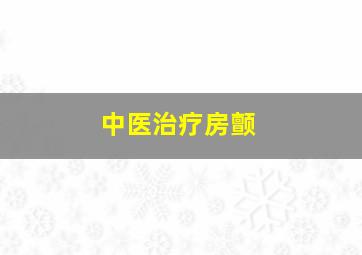 中医治疗房颤